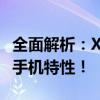 全面解析：X
手机特性！